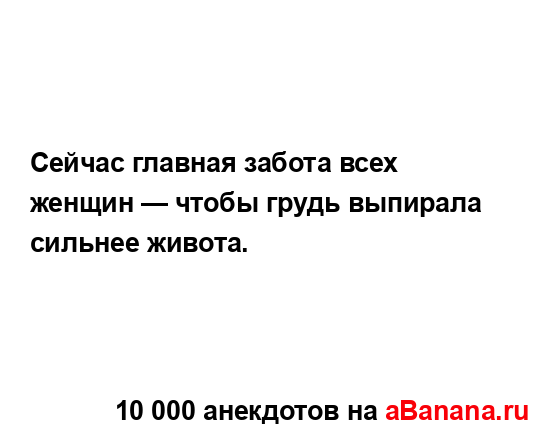 Сейчас главная забота всех женщин — чтобы грудь выпирала сильнее живота.

10 000 анекдотов на aBanana.ru